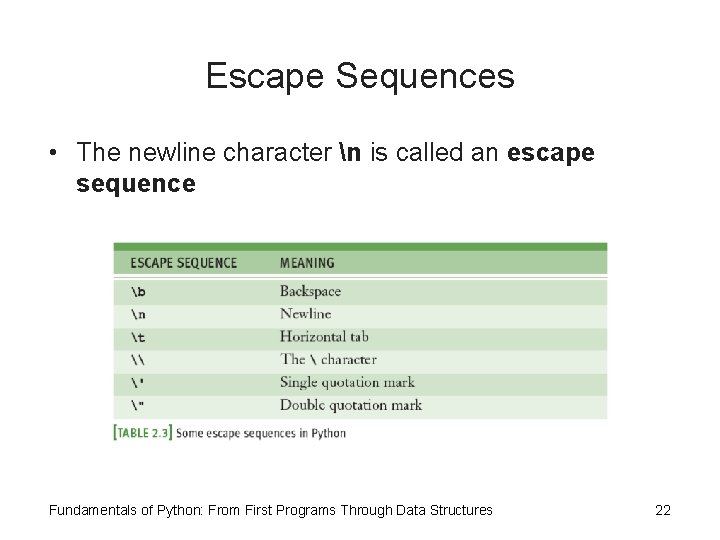 Escape Sequences

• The newline character \n is called an escape sequence

| ESCAPE SEQUENCE | MEANING |
|---|---|
| \b | Backspace |
| \n | Newline |
| \t | Horizontal tab |
| \\ | The \ character |
| \' | Single quotation mark |
| \" | Double quotation mark |

[TABLE 2.3] Some escape sequences in Python

Fundamentals of Python: From First Programs Through Data Structures

22